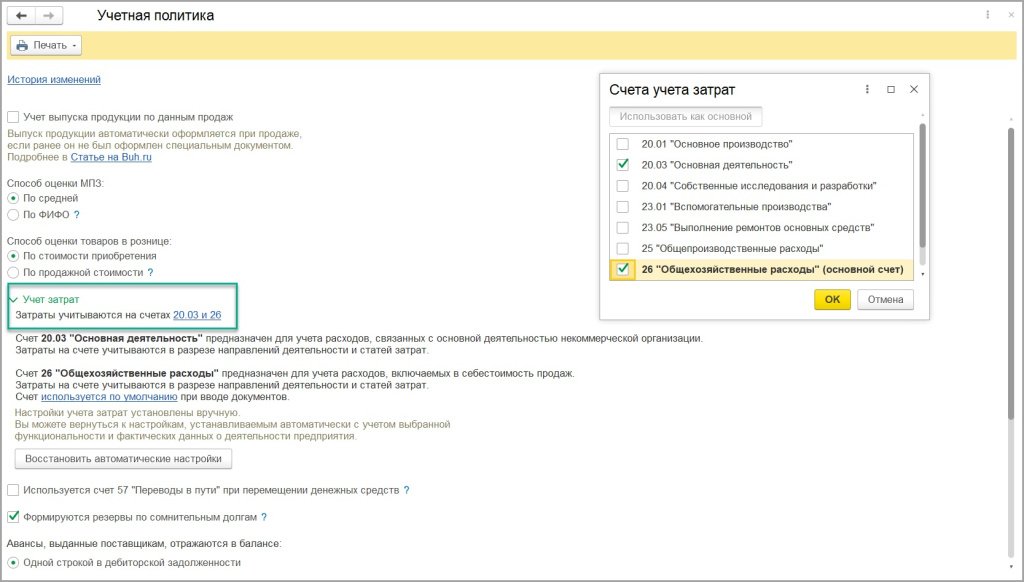 Учетная политика

Печать

История изменений

Учет выпуска продукции по данным продаж
Выпуск продукции автоматически оформляется при продаже, если ранее он не был оформлен специальным документом.
Подробнее в Статье на Buh.ru

Способ оценки МПЗ:
По средней
По ФИФО ?

Способ оценки товаров в рознице:
По стоимости приобретения
По продажной стоимости ?

Учет затрат
Затраты учитываются на счетах 20.03 и 26

Счет 20.03 "Основная деятельность" предназначен для учета расходов, связанных с основной деятельностью некоммерческой организации.
Затраты на счете учитываются в разрезе направлений деятельности и статей затрат.

Счет 26 "Общехозяйственные расходы" предназначен для учета расходов, включаемых в себестоимость продаж.
Затраты на счете учитываются в разрезе направлений деятельности и статей затрат.
Счет используется по умолчанию при вводе документов.

Настройки учета затрат установлены вручную.
Вы можете вернуться к настройкам, устанавливаемым автоматически с учетом выбранной функциональности и фактических данных о деятельности предприятия.

Восстановить автоматические настройки

Используется счет 57 "Переводы в пути" при перемещении денежных средств ?

Формируются резервы по сомнительным долгам ?

Авансы, выданные поставщикам, отражаются в балансе:
Одной строкой в дебиторской задолженности

Счета учета затрат

Использовать как основной

20.01 "Основное производство"
20.03 "Основная деятельность"
20.04 "Собственные исследования и разработки"
23.01 "Вспомогательные производства"
23.05 "Выполнение ремонтов основных средств"
25 "Общепроизводственные расходы"
26 "Общехозяйственные расходы" (основной счет)

OK
Отмена